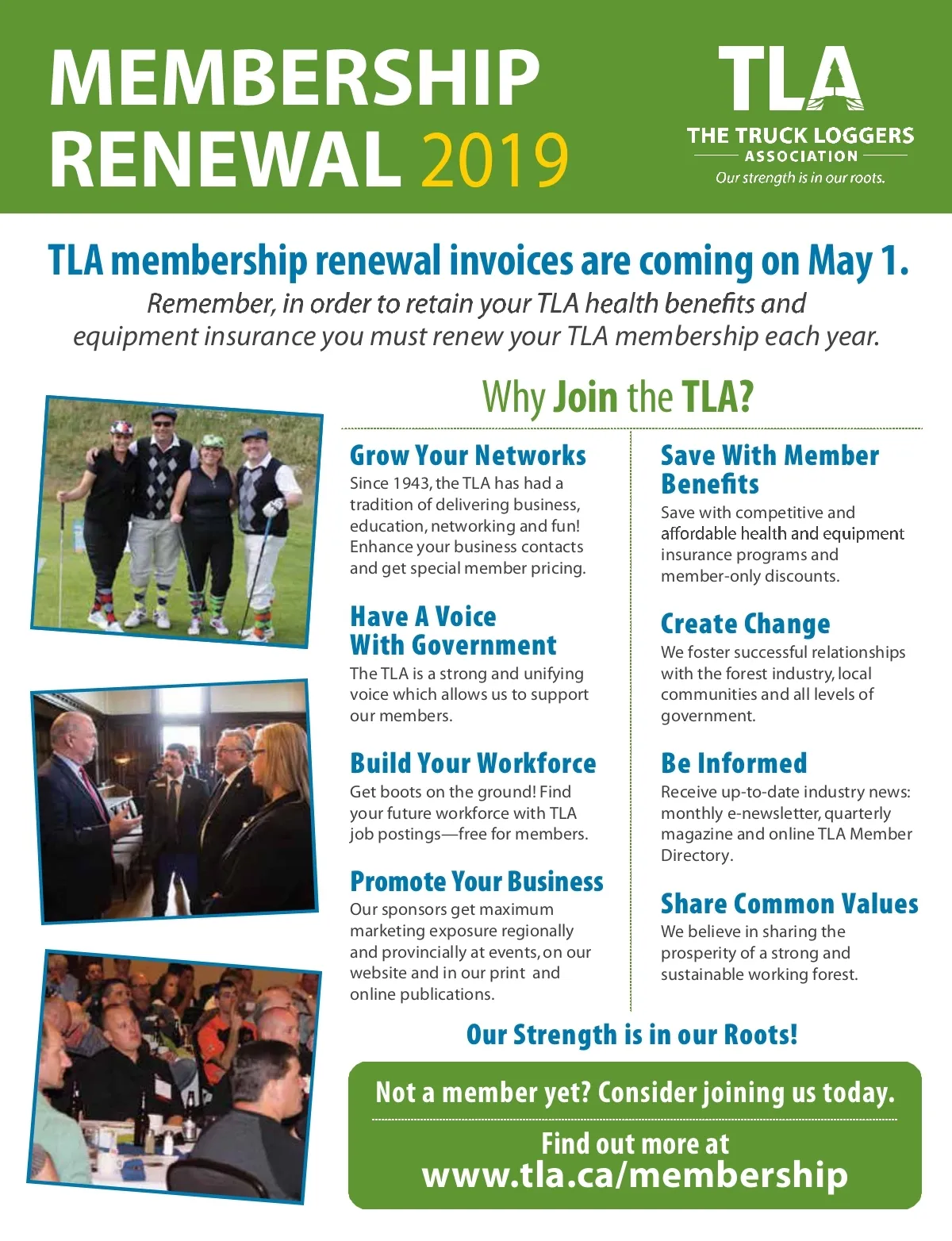 MEMBERSHIP RENEWAL 2019

TLA
THE TRUCK LOGGERS ASSOCIATION
Our strength is in our roots.

TLA membership renewal invoices are coming on May 1.

Remember, in order to retain your TLA health benefits and equipment insurance you must renew your TLA membership each year.

Why Join the TLA?

Grow Your Networks
Since 1943, the TLA has had a tradition of delivering business, education, networking and fun! Enhance your business contacts and get special member pricing.

Have A Voice With Government
The TLA is a strong and unifying voice which allows us to support our members.

Build Your Workforce
Get boots on the ground! Find your future workforce with TLA job postings—free for members.

Promote Your Business
Our sponsors get maximum marketing exposure regionally and provincially at events, on our website and in our print and online publications.

Save With Member Benefits
Save with competitive and affordable health and equipment insurance programs and member-only discounts.

Create Change
We foster successful relationships with the forest industry, local communities and all levels of government.

Be Informed
Receive up-to-date industry news: monthly e-newsletter, quarterly magazine and online TLA Member Directory.

Share Common Values
We believe in sharing the prosperity of a strong and sustainable working forest.

Our Strength is in our Roots!

Not a member yet? Consider joining us today.

Find out more at
www.tla.ca/membership